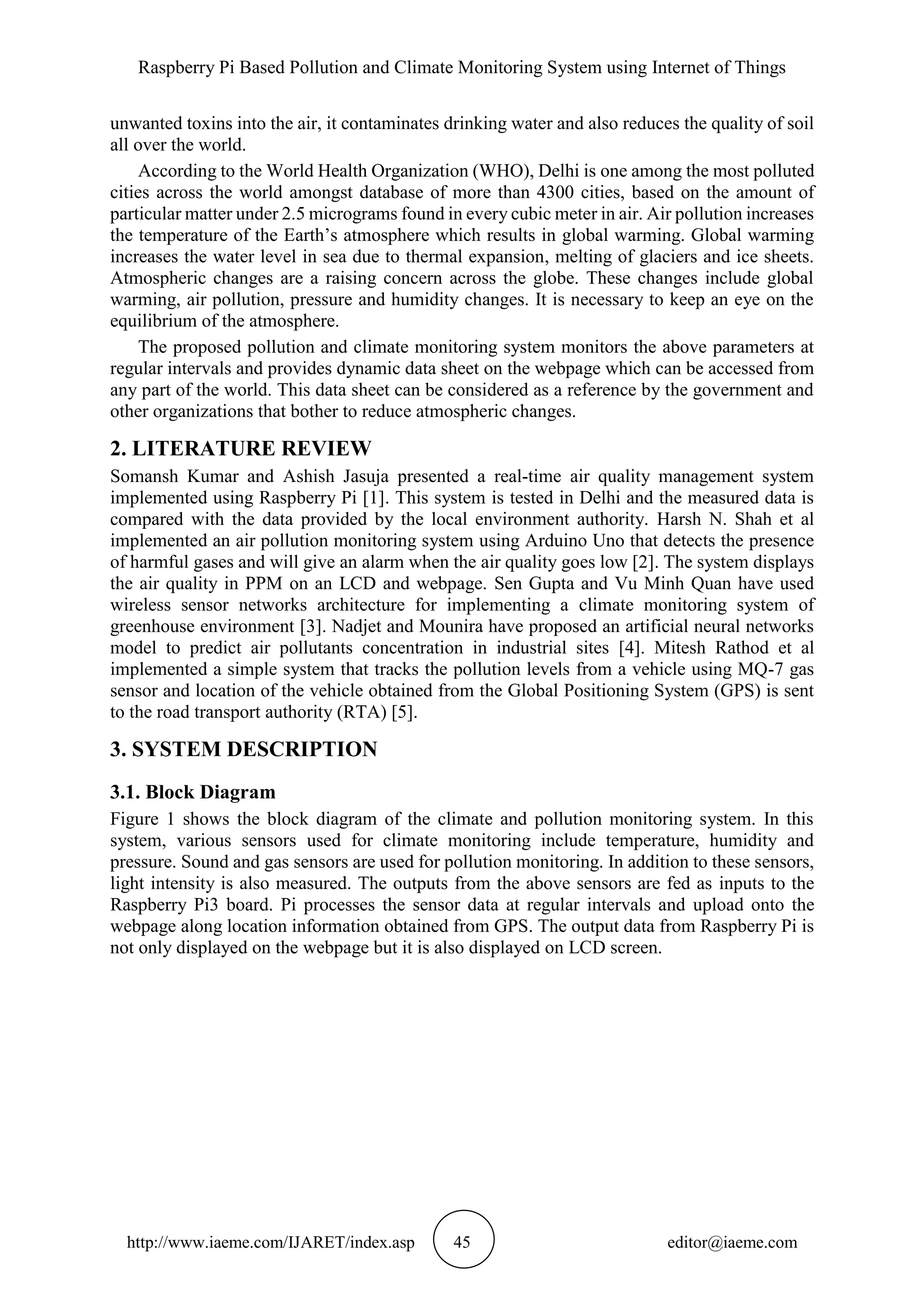 Raspberry Pi Based Pollution and Climate Monitoring System using Internet of Things

unwanted toxins into the air, it contaminates drinking water and also reduces the quality of soil all over the world.

According to the World Health Organization (WHO), Delhi is one among the most polluted cities across the world amongst database of more than 4300 cities, based on the amount of particular matter under 2.5 micrograms found in every cubic meter in air. Air pollution increases the temperature of the Earth's atmosphere which results in global warming. Global warming increases the water level in sea due to thermal expansion, melting of glaciers and ice sheets. Atmospheric changes are a raising concern across the globe. These changes include global warming, air pollution, pressure and humidity changes. It is necessary to keep an eye on the equilibrium of the atmosphere.

The proposed pollution and climate monitoring system monitors the above parameters at regular intervals and provides dynamic data sheet on the webpage which can be accessed from any part of the world. This data sheet can be considered as a reference by the government and other organizations that bother to reduce atmospheric changes.

2. LITERATURE REVIEW

Somansh Kumar and Ashish Jasuja presented a real-time air quality management system implemented using Raspberry Pi [1]. This system is tested in Delhi and the measured data is compared with the data provided by the local environment authority. Harsh N. Shah et al implemented an air pollution monitoring system using Arduino Uno that detects the presence of harmful gases and will give an alarm when the air quality goes low [2]. The system displays the air quality in PPM on an LCD and webpage. Sen Gupta and Vu Minh Quan have used wireless sensor networks architecture for implementing a climate monitoring system of greenhouse environment [3]. Nadjet and Mounira have proposed an artificial neural networks model to predict air pollutants concentration in industrial sites [4]. Mitesh Rathod et al implemented a simple system that tracks the pollution levels from a vehicle using MQ-7 gas sensor and location of the vehicle obtained from the Global Positioning System (GPS) is sent to the road transport authority (RTA) [5].

3. SYSTEM DESCRIPTION

3.1. Block Diagram

Figure 1 shows the block diagram of the climate and pollution monitoring system. In this system, various sensors used for climate monitoring include temperature, humidity and pressure. Sound and gas sensors are used for pollution monitoring. In addition to these sensors, light intensity is also measured. The outputs from the above sensors are fed as inputs to the Raspberry Pi3 board. Pi processes the sensor data at regular intervals and upload onto the webpage along location information obtained from GPS. The output data from Raspberry Pi is not only displayed on the webpage but it is also displayed on LCD screen.

http://www.iaeme.com/IJARET/index.asp 45 editor@iaeme.com